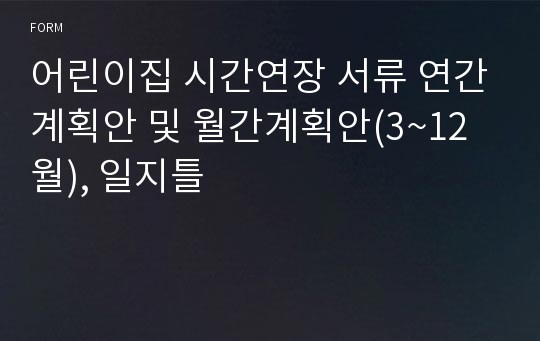 FORM

어린이집 시간연장 서류 연간계획안 및 월간계획안(3~12월), 일지틀